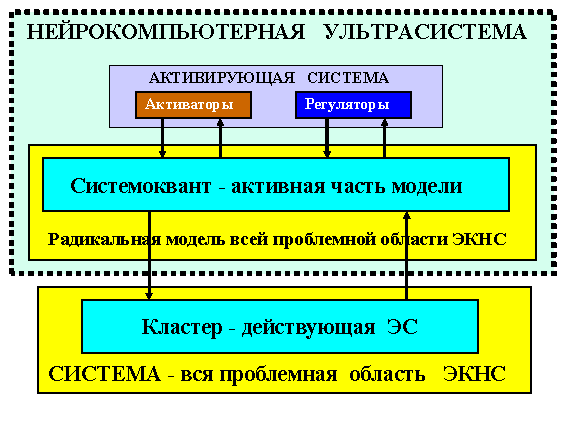 НЕЙРОКОМПЬЮТЕРНАЯ УЛЬТРАСИСТЕМА

АКТИВИРУЮЩАЯ СИСТЕМА

Активаторы

Регуляторы

Системоквант - активная часть модели

Радикальная модель всей проблемной области ЭКНС

Кластер - действующая ЭС

СИСТЕМА - вся проблемная область ЭКНС